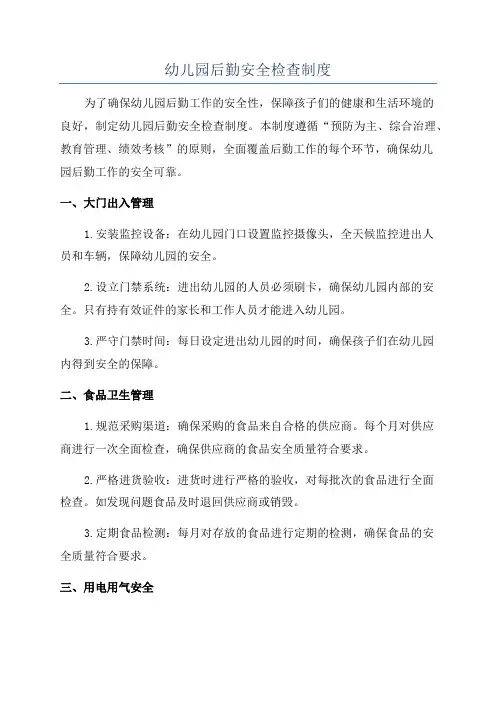 幼儿园后勤安全检查制度

为了确保幼儿园后勤工作的安全性，保障孩子们的健康和生活环境的良好，制定幼儿园后勤安全检查制度。本制度遵循“预防为主、综合治理、教育管理、绩效考核”的原则，全面覆盖后勤工作的每个环节，确保幼儿园后勤工作的安全可靠。

一、大门出入管理

1.安装监控设备：在幼儿园门口设置监控摄像头，全天候监控进出人员和车辆，保障幼儿园的安全。

2.设立门禁系统：进出幼儿园的人员必须刷卡，确保幼儿园内部的安全。只有持有效证件的家长和工作人员才能进入幼儿园。

3.严守门禁时间：每日设定进出幼儿园的时间，确保孩子们在幼儿园内得到安全的保障。

二、食品卫生管理

1.规范采购渠道：确保采购的食品来自合格的供应商。每个月对供应商进行一次全面检查，确保供应商的食品安全质量符合要求。

2.严格进货验收：进货时进行严格的验收，对每批次的食品进行全面检查。如发现问题食品及时退回供应商或销毁。

3.定期食品检测：每月对存放的食品进行定期的检测，确保食品的安全质量符合要求。

三、用电用气安全